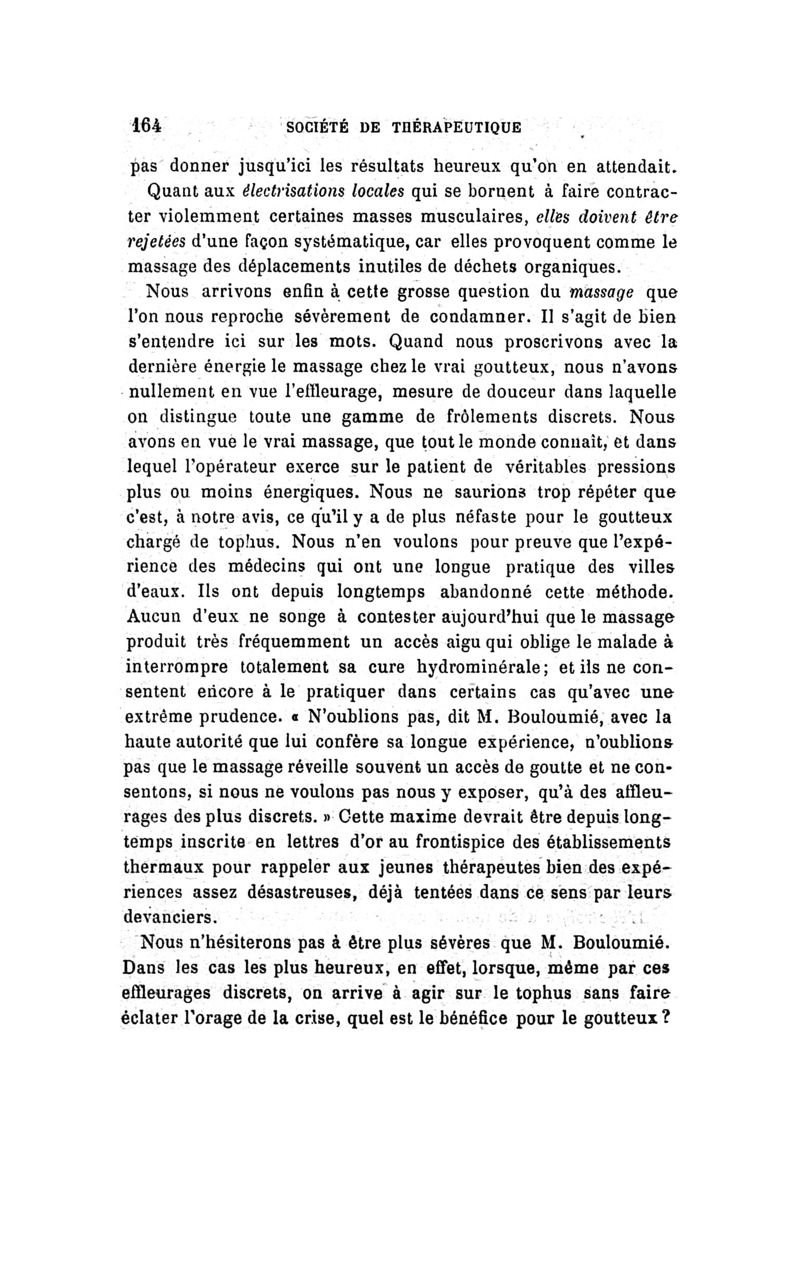 164 SOCIÉTÉ DE THÉRAPEUTIQUE

pas donner jusqu'ici les résultats heureux qu'on en attendait.

Quant aux électrisations locales qui se bornent à faire contracter violemment certaines masses musculaires, elles doivent être rejetées d'une façon systématique, car elles provoquent comme le massage des déplacements inutiles de déchets organiques.

Nous arrivons enfin à cette grosse question du massage que l'on nous reproche sévèrement de condamner. Il s'agit de bien s'entendre ici sur les mots. Quand nous proscrivons avec la dernière énergie le massage chez le vrai goutteux, nous n'avons nullement en vue l'effleurage, mesure de douceur dans laquelle on distingue toute une gamme de frôlements discrets. Nous avons en vue le vrai massage, que tout le monde connaît, et dans lequel l'opérateur exerce sur le patient de véritables pressions plus ou moins énergiques. Nous ne saurions trop répéter que c'est, à notre avis, ce qu'il y a de plus néfaste pour le goutteux chargé de tophus. Nous n'en voulons pour preuve que l'expérience des médecins qui ont une longue pratique des villes d'eaux. Ils ont depuis longtemps abandonné cette méthode. Aucun d'eux ne songe à contester aujourd'hui que le massage produit très fréquemment un accès aigu qui oblige le malade à interrompre totalement sa cure hydrominérale; et ils ne consentent encore à le pratiquer dans certains cas qu'avec une extrême prudence. « N'oublions pas, dit M. Bouloumié, avec la haute autorité que lui confère sa longue expérience, n'oublions pas que le massage réveille souvent un accès de goutte et ne consentons, si nous ne voulons pas nous y exposer, qu'à des affleurages des plus discrets. » Cette maxime devrait être depuis longtemps inscrite en lettres d'or au frontispice des établissements thermaux pour rappeler aux jeunes thérapeutes bien des expériences assez désastreuses, déjà tentées dans ce sens par leurs devanciers.

Nous n'hésiterons pas à être plus sévères que M. Bouloumié. Dans les cas les plus heureux, en effet, lorsque, même par ces effleurages discrets, on arrive à agir sur le tophus sans faire éclater l'orage de la crise, quel est le bénéfice pour le goutteux ?